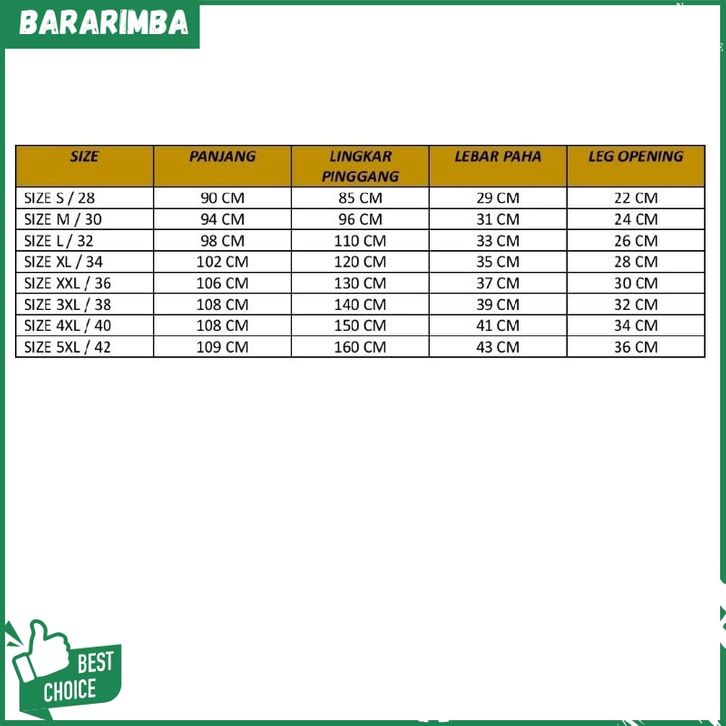 BARARIMBA

| SIZE | PANJANG | LINGKAR PINGGANG | LEBAR PAHA | LEG OPENING |
|---|---|---|---|---|
| SIZE S / 28 | 90 CM | 85 CM | 29 CM | 22 CM |
| SIZE M / 30 | 94 CM | 96 CM | 31 CM | 24 CM |
| SIZE L / 32 | 98 CM | 110 CM | 33 CM | 26 CM |
| SIZE XL / 34 | 102 CM | 120 CM | 35 CM | 28 CM |
| SIZE XXL / 36 | 106 CM | 130 CM | 37 CM | 30 CM |
| SIZE 3XL / 38 | 108 CM | 140 CM | 39 CM | 32 CM |
| SIZE 4XL / 40 | 108 CM | 150 CM | 41 CM | 34 CM |
| SIZE 5XL / 42 | 109 CM | 160 CM | 43 CM | 36 CM |

BEST CHOICE